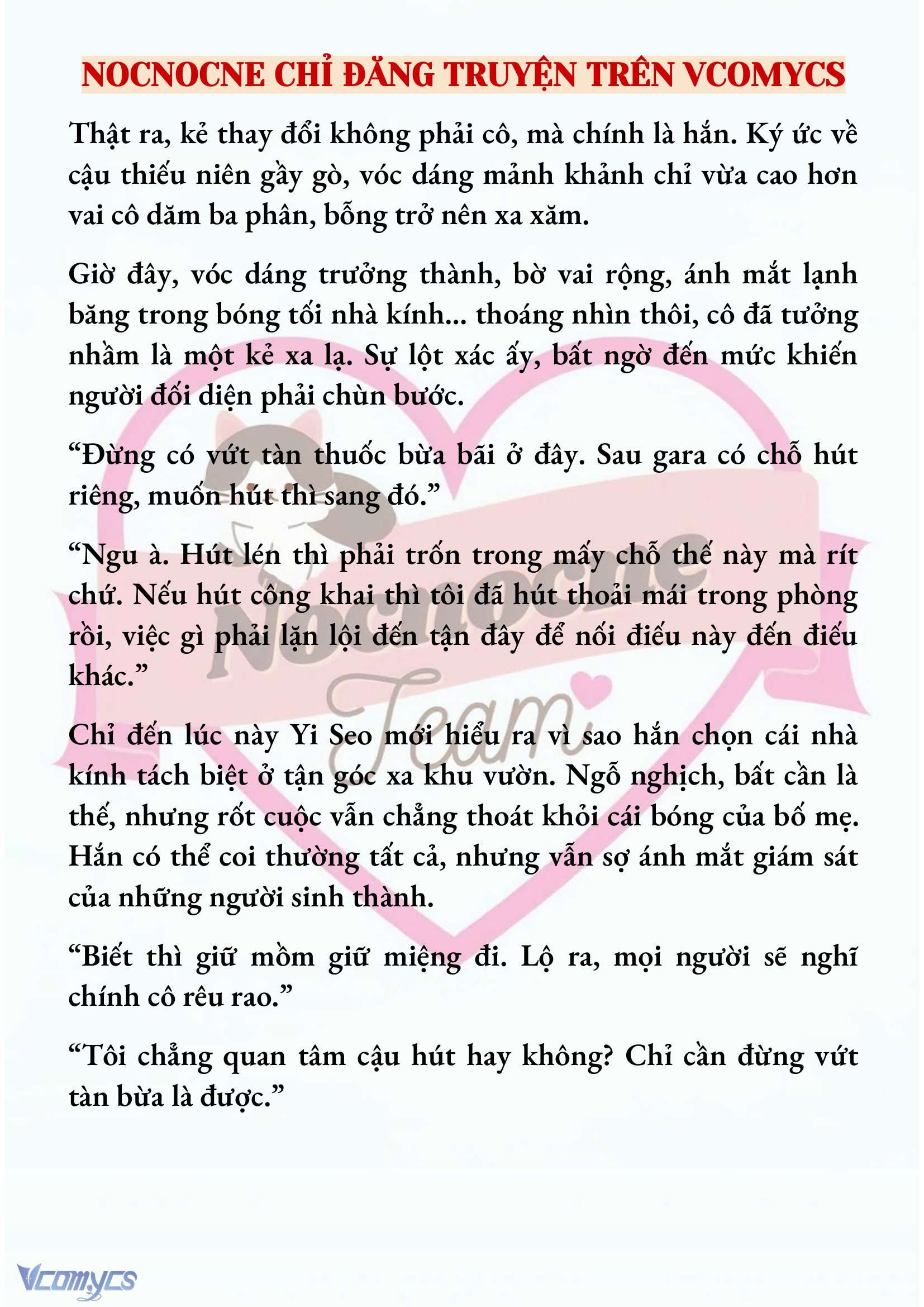 NOCNOCNE CHỈ ĐĂNG TRUYỆN TRÊN VCOMYCS

Thật ra, kẻ thay đổi không phải cô, mà chính là hắn. Ký ức về cậu thiếu niên gầy gò, vóc dáng mảnh khảnh chỉ vừa cao hơn vai cô dăm ba phân, bỗng trở nên xa xăm.

Giờ đây, vóc dáng trưởng thành, bờ vai rộng, ánh mắt lạnh băng trong bóng tối nhà kính... thoáng nhìn thôi, cô đã tưởng nhầm là một kẻ xa lạ. Sự lột xác ấy, bất ngờ đến mức khiến người đối diện phải chùn bước.

“Đừng có vứt tàn thuốc bừa bãi ở đây. Sau gara có chỗ hút riêng, muốn hút thì sang đó.”

“Ngu à. Hút lén thì phải trốn trong mấy chỗ thế này mà rít chứ. Nếu hút công khai thì tôi đã hút thoải mái trong phòng rồi, việc gì phải lặn lội đến tận đây để nối điếu này đến điếu khác.”

Chỉ đến lúc này Yi Seo mới hiểu ra vì sao hắn chọn cái nhà kính tách biệt ở tận góc xa khu vườn. Ngỗ nghịch, bất cần là thế, nhưng rốt cuộc vẫn chẳng thoát khỏi cái bóng của bố mẹ. Hắn có thể coi thường tất cả, nhưng vẫn sợ ánh mắt giám sát của những người sinh thành.

“Biết thì giữ mồm giữ miệng đi. Lộ ra, mọi người sẽ nghĩ chính cô rêu rao.”

“Tôi chẳng quan tâm cậu hút hay không? Chỉ cần đừng vứt tàn bừa là được.”

Nocnocne Team

Vcomycs